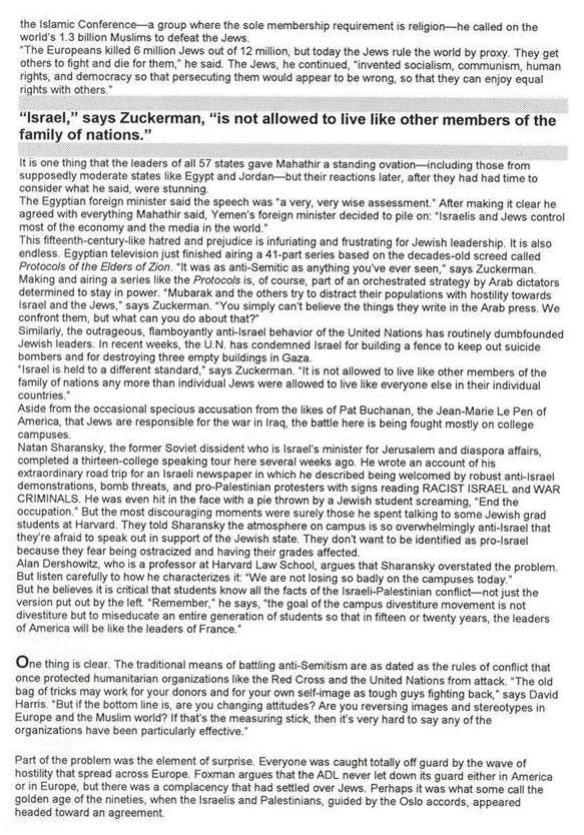 the Islamic Conference—a group where the sole membership requirement is religion—he called on the world's 1.3 billion Muslims to defeat the Jews.
"The Europeans killed 6 million Jews out of 12 million, but today the Jews rule the world by proxy. They get others to fight and die for them," he said. The Jews, he continued, "invented socialism, communism, human rights, and democracy so that persecuting them would appear to be wrong, so that they can enjoy equal rights with others."

"Israel," says Zuckerman, "is not allowed to live like other members of the family of nations."

It is one thing that the leaders of all 57 states gave Mahathir a standing ovation—including those from supposedly moderate states like Egypt and Jordan—but their reactions later, after they had had time to consider what he said, were stunning.
The Egyptian foreign minister said the speech was "a very, very wise assessment." After making it clear he agreed with everything Mahathir said, Yemen's foreign minister decided to pile on: "Israelis and Jews control most of the economy and the media in the world."
This fifteenth-century-like hatred and prejudice is infuriating and frustrating for Jewish leadership. It is also endless. Egyptian television just finished airing a 41-part series based on the decades-old screed called Protocols of the Elders of Zion. "It was as anti-Semitic as anything you've ever seen," says Zuckerman. Making and airing a series like the Protocols is, of course, part of an orchestrated strategy by Arab dictators determined to stay in power. "Mubarak and the others try to distract their populations with hostility towards Israel and the Jews," says Zuckerman. "You simply can't believe the things they write in the Arab press. We confront them, but what can you do about that?"
Similarly, the outrageous, flamboyantly anti-Israel behavior of the United Nations has routinely dumbfounded Jewish leaders. In recent weeks, the U.N. has condemned Israel for building a fence to keep out suicide bombers and for destroying three empty buildings in Gaza.
"Israel is held to a different standard," says Zuckerman. "It is not allowed to live like other members of the family of nations any more than individual Jews were allowed to live like everyone else in their individual countries."
Aside from the occasional specious accusation from the likes of Pat Buchanan, the Jean-Marie Le Pen of America, that Jews are responsible for the war in Iraq, the battle here is being fought mostly on college campuses.
Natan Sharansky, the former Soviet dissident who is Israel's minister for Jerusalem and diaspora affairs, completed a thirteen-college speaking tour here several weeks ago. He wrote an account of his extraordinary road trip for an Israeli newspaper in which he described being welcomed by robust anti-Israel demonstrations, bomb threats, and pro-Palestinian protesters with signs reading RACIST ISRAEL and WAR CRIMINALS. He was even hit in the face with a pie thrown by a Jewish student screaming, "End the occupation." But the most discouraging moments were surely those he spent talking to some Jewish grad students at Harvard. They told Sharansky the atmosphere on campus is so overwhelmingly anti-Israel that they're afraid to speak out in support of the Jewish state. They don't want to be identified as pro-Israel because they fear being ostracized and having their grades affected.
Alan Dershowitz, who is a professor at Harvard Law School, argues that Sharansky overstated the problem. But listen carefully to how he characterizes it: "We are not losing so badly on the campuses today."
But he believes it is critical that students know all the facts of the Israeli-Palestinian conflict—not just the version put out by the left. "Remember," he says, "the goal of the campus divestiture movement is not divestiture but to miseducate an entire generation of students so that in fifteen or twenty years, the leaders of America will be like the leaders of France."

One thing is clear. The traditional means of battling anti-Semitism are as dated as the rules of conflict that once protected humanitarian organizations like the Red Cross and the United Nations from attack. "The old bag of tricks may work for your donors and for your own self-image as tough guys fighting back," says David Harris. "But if the bottom line is, are you changing attitudes? Are you reversing images and stereotypes in Europe and the Muslim world? If that's the measuring stick, then it's very hard to say any of the organizations have been particularly effective."

Part of the problem was the element of surprise. Everyone was caught totally off guard by the wave of hostility that spread across Europe. Foxman argues that the ADL never let down its guard either in America or in Europe, but there was a complacency that had settled over Jews. Perhaps it was what some call the golden age of the nineties, when the Israelis and Palestinians, guided by the Oslo accords, appeared headed toward an agreement.